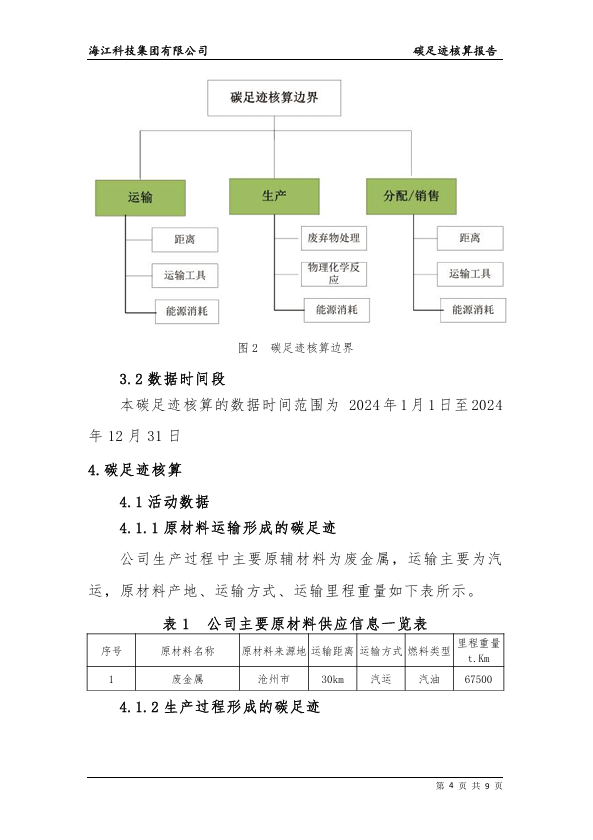 海江科技集团有限公司

碳足迹核算报告

碳足迹核算边界

运输

距离

运输工具

能源消耗

生产

废弃物处理

物理化学反应

能源消耗

分配/销售

距离

运输工具

能源消耗

图 2 碳足迹核算边界

3.2 数据时间段

本碳足迹核算的数据时间范围为 2024 年 1 月 1 日至 2024 年 12 月 31 日

4.碳足迹核算

4.1 活动数据

4.1.1 原材料运输形成的碳足迹

公司生产过程中主要原辅材料为废金属，运输主要为汽运，原材料产地、运输方式、运输里程重量如下表所示。

表 1 公司主要原材料供应信息一览表

| 序号 | 原材料名称 | 原材料来源地 | 运输距离 | 运输方式 | 燃料类型 | 里程重量 t.Km |
|---|---|---|---|---|---|---|
| 1 | 废金属 | 沧州市 | 30km | 汽运 | 汽油 | 67500 |

4.1.2 生产过程形成的碳足迹

第 4 页 共 9 页